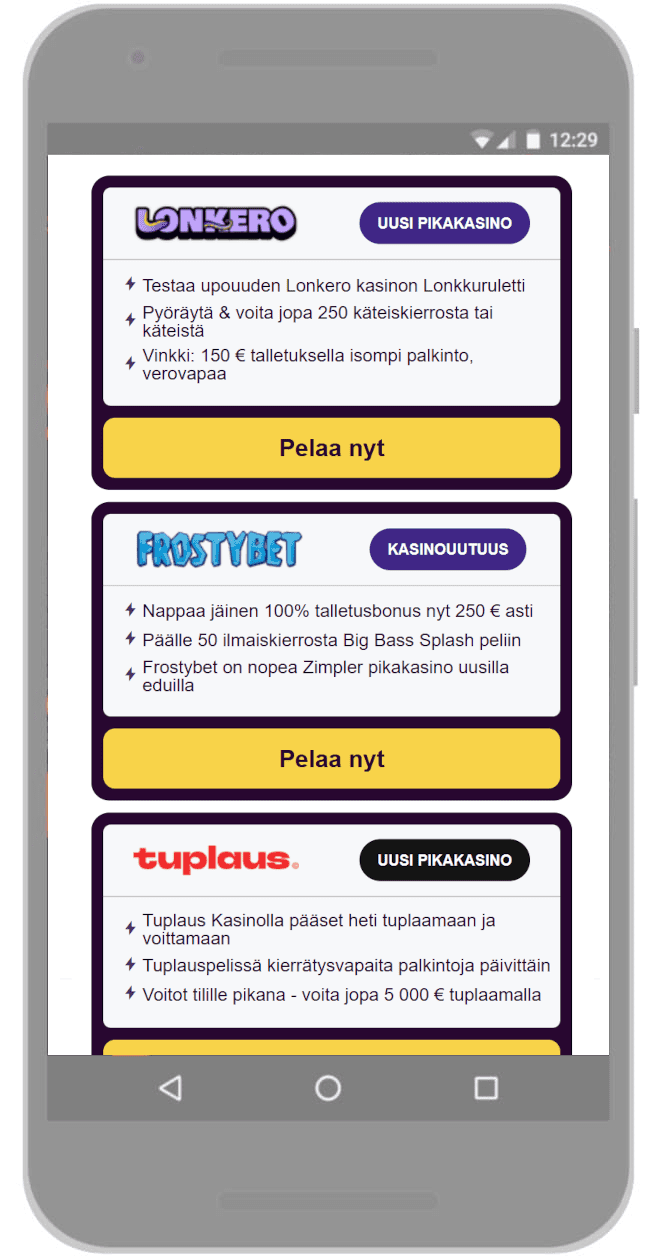 12:29

LONKERO

UUSI PIKAKASINO

Testaa upouuden Lonkero kasinon Lonkkuruletti

Pyöräytä & voita jopa 250 käteiskierrosta tai käteistä

Vinkki: 150 € talletuksella isompi palkinto, verovapaa

Pelaa nyt

FROSTYBET

KASINOUUTUUS

Nappaa jäinen 100% talletusbonus nyt 250 € asti

Päälle 50 ilmaiskierrosta Big Bass Splash peliin

Frostybet on nopea Zimpler pikakasino uusilla eduilla

Pelaa nyt

tuplaus.

UUSI PIKAKASINO

Tuplaus Kasinolla pääset heti tuplaamaan ja voittamaan

Tuplauspelissä kierrätysvapaita palkintoja päivittäin

Voitot tilille pikana - voita jopa 5 000 € tuplaamalla